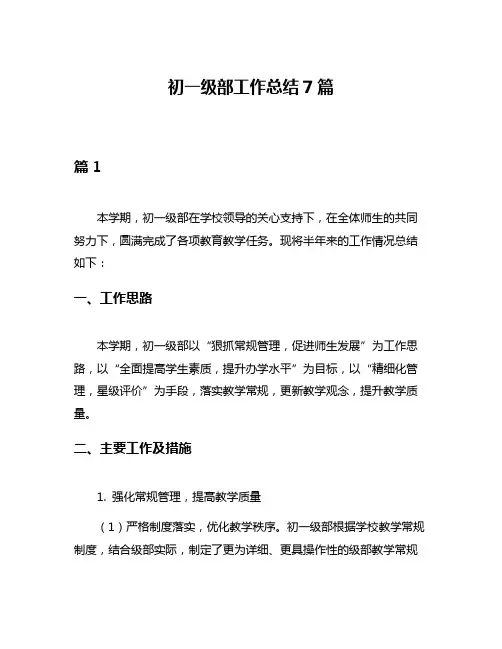 初一级部工作总结 7 篇

篇 1

本学期，初一级部在学校领导的关心支持下，在全体师生的共同努力下，圆满完成了各项教育教学任务。现将半年来的工作情况总结如下：

一、工作思路

本学期，初一级部以“狠抓常规管理，促进师生发展”为工作思路，以“全面提高学生素质，提升办学水平”为目标，以“精细化管理，星级评价”为手段，落实教学常规，更新教学观念，提升教学质量。

二、主要工作及措施

1. 强化常规管理，提高教学质量

（1）严格制度落实，优化教学秩序。初一级部根据学校教学常规制度，结合级部实际，制定了更为详细、更具操作性的级部教学常规